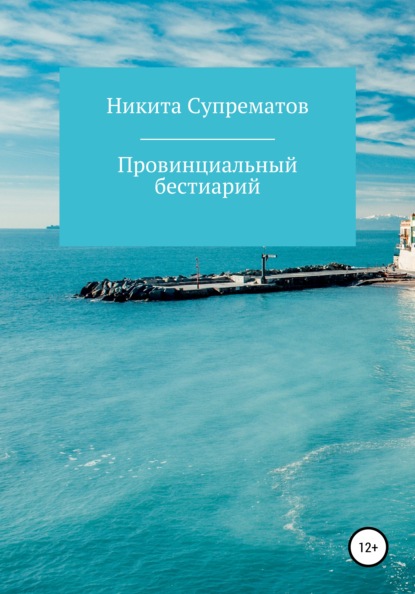 Никита Супрематов

Провинциальный бестиарий

12+